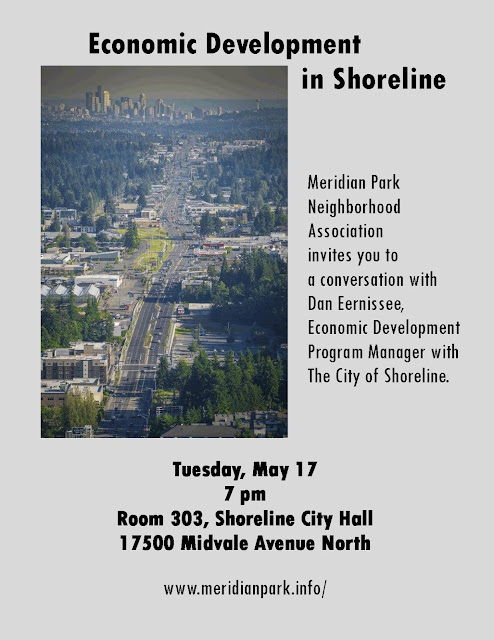 Economic Development
in Shoreline

Meridian Park Neighborhood Association invites you to a conversation with Dan Eernissee, Economic Development Program Manager with The City of Shoreline.

Tuesday, May 17
7 pm
Room 303, Shoreline City Hall
17500 Midvale Avenue North

www.meridianpark.info/